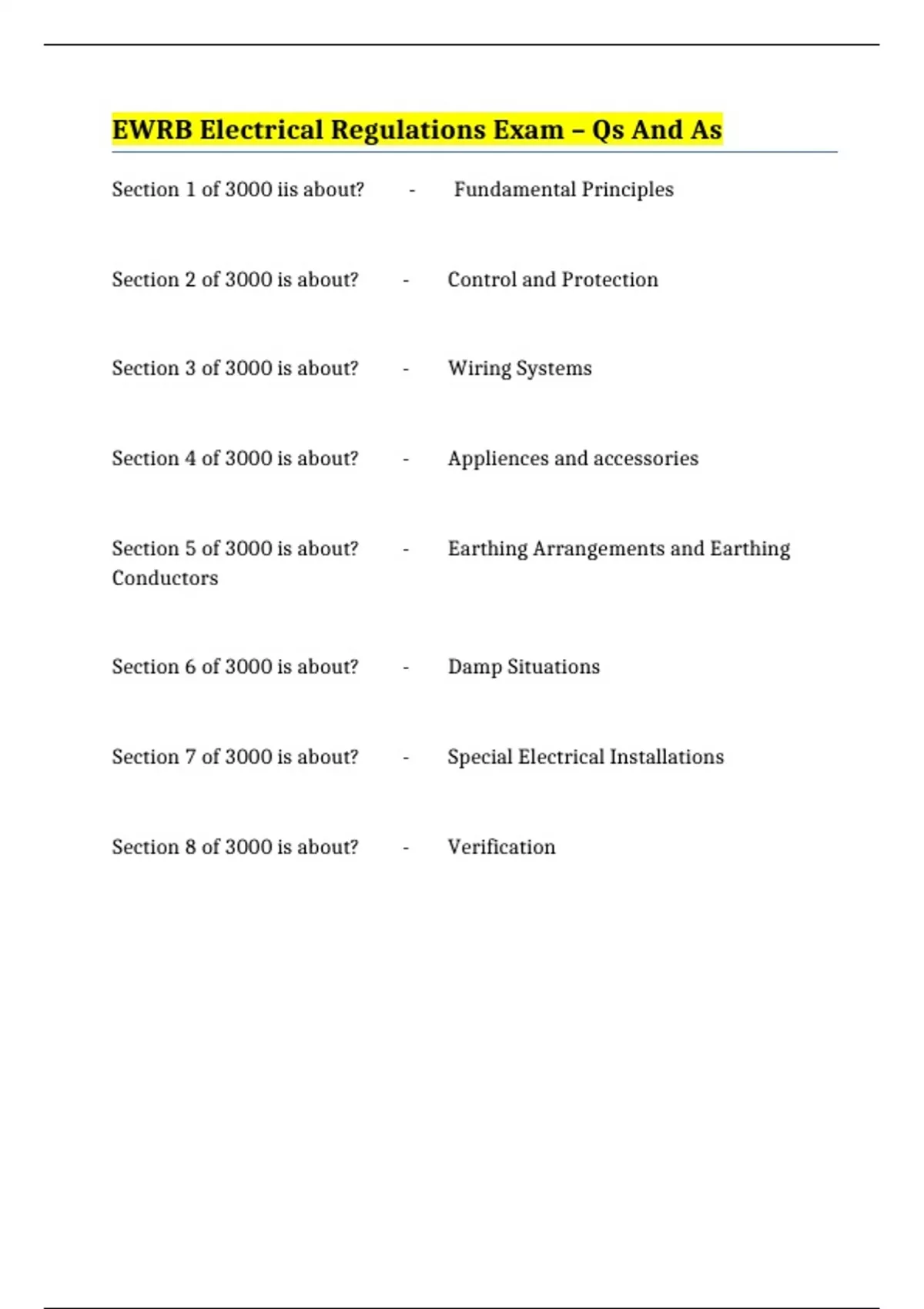 EWRB Electrical Regulations Exam – Qs And As

Section 1 of 3000 iis about? - Fundamental Principles

Section 2 of 3000 is about? - Control and Protection

Section 3 of 3000 is about? - Wiring Systems

Section 4 of 3000 is about? - Appliences and accessories

Section 5 of 3000 is about? - Earthing Arrangements and Earthing Conductors

Section 6 of 3000 is about? - Damp Situations

Section 7 of 3000 is about? - Special Electrical Installations

Section 8 of 3000 is about? - Verification